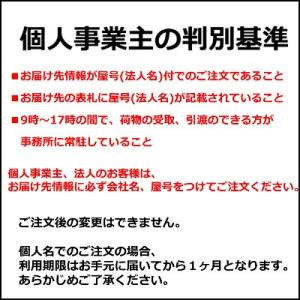 個人事業主の判別基準

■お届け先情報が屋号(法人名)付でのご注文であること

■お届け先の表札に屋号(法人名)が記載されていること

■9時～17時の間で、荷物の受取、引渡のできる方が事務所に常駐していること

個人事業主、法人のお客様は、
お届け先情報に必ず会社名、屋号をつけてご注文ください。

ご注文後の変更はできません。

個人名でのご注文の場合、
利用期限はお手元に届いてから１ヶ月となります。
あらかじめご了承ください。